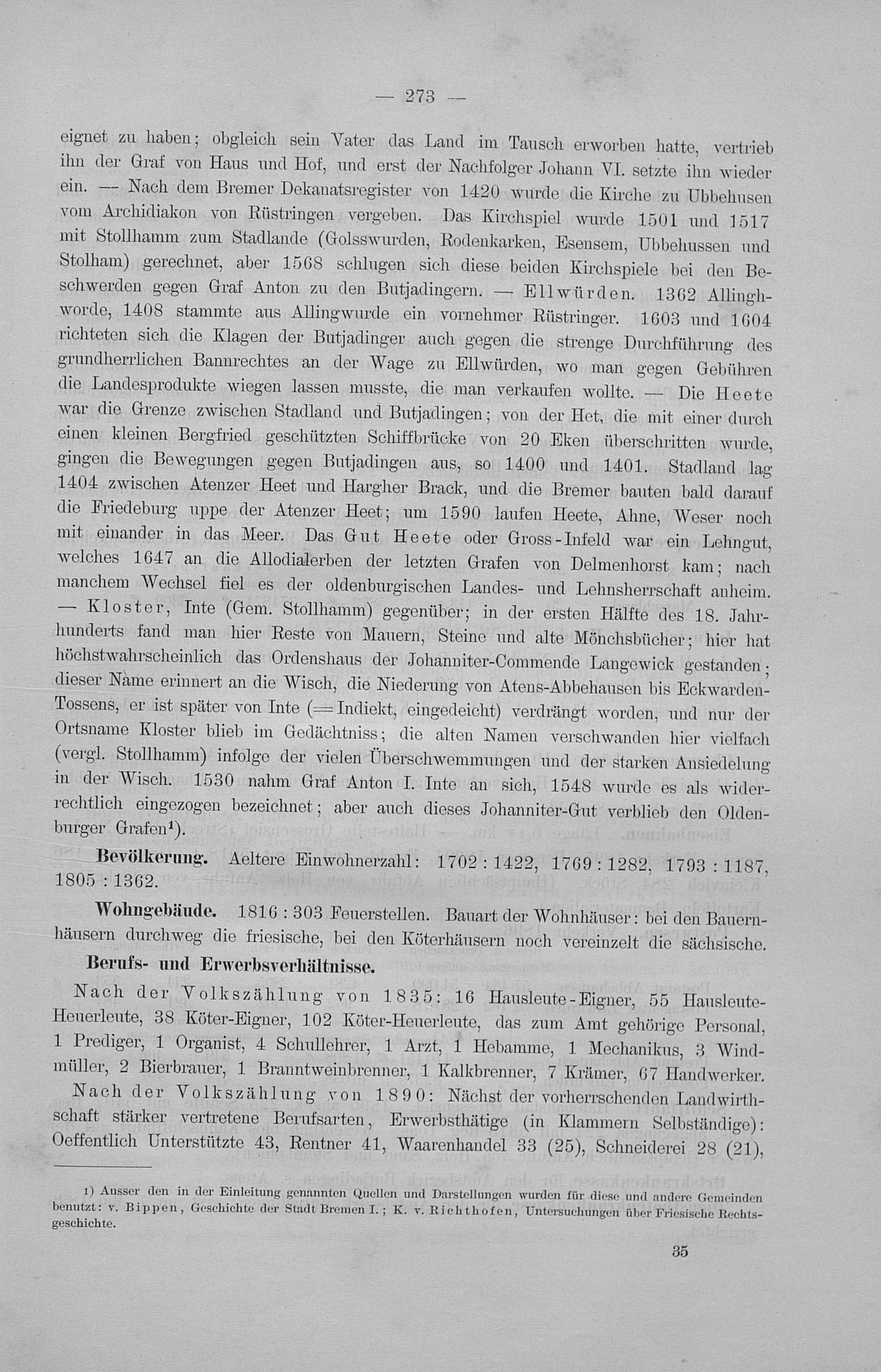 — 273 —

eignet zu haben; obgleich sein Vater das Land im Tausch erworben hatte, vertrieb ihn der Graf von Haus und Hof, und erst der Nachfolger Johann VI. setzte ihn wieder ein. — Nach dem Bremer Dekanatsregister von 1420 wurde die Kirche zu Ubbehusen vom Archidiakon von Rüstringen vergeben. Das Kirchspiel wurde 1501 und 1517 mit Stollhamm zum Stadlande (Golsswurden, Rodenkarken, Esensem, Ubbehussen und Stolham) gerechnet, aber 1568 schlugen sich diese beiden Kirchspiele bei den Beschwerden gegen Graf Anton zu den Butjadingern. — Ellwürden. 1362 Allinghworde, 1408 stammte aus Allingwurde ein vornehmer Rüstringer. 1603 und 1604 richteten sich die Klagen der Butjadinger auch gegen die strenge Durchführung des grundherrlichen Bannrechtes an der Wage zu Ellwürden, wo man gegen Gebühren die Landesprodukte wiegen lassen musste, die man verkaufen wollte. — Die Heete war die Grenze zwischen Stadland und Butjadingen; von der Het, die mit einer durch einen kleinen Bergfried geschützten Schiffbrücke von 20 Eken überschritten wurde, gingen die Bewegungen gegen Butjadingen aus, so 1400 und 1401. Stadland lag 1404 zwischen Atenzer Heet und Hargher Brack, und die Bremer bauten bald darauf die Friedeburg uppe der Atenzer Heet; um 1590 laufen Heete, Ahne, Weser noch mit einander in das Meer. Das Gut Heete oder Gross-Infeld war ein Lehngut, welches 1647 an die Allodialerben der letzten Grafen von Delmenhorst kam; nach manchem Wechsel fiel es der oldenburgischen Landes- und Lehnsherrschaft anheim. — Kloster, Inte (Gem. Stollhamm) gegenüber; in der ersten Hälfte des 18. Jahrhunderts fand man hier Reste von Mauern, Steine und alte Mönchsbücher; hier hat höchstwahrscheinlich das Ordenshaus der Johanniter-Commende Langewick gestanden; dieser Name erinnert an die Wisch, die Niederung von Atens-Abbehausen bis Eckwarden-Tossens, er ist später von Inte (= Indiekt, eingedeicht) verdrängt worden, und nur der Ortsname Kloster blieb im Gedächtniss; die alten Namen verschwanden hier vielfach (vergl. Stollhamm) infolge der vielen Überschwemmungen und der starken Ansiedelung in der Wisch. 1530 nahm Graf Anton I. Inte an sich, 1548 wurde es als widerrechtlich eingezogen bezeichnet; aber auch dieses Johanniter-Gut verblieb den Oldenburger Grafen¹).

Bevölkerung. Aeltere Einwohnerzahl: 1702 : 1422, 1769 : 1282, 1793 : 1187, 1805 : 1362.

Wohngebäude. 1816 : 303 Feuerstellen. Bauart der Wohnhäuser: bei den Bauernhäusern durchweg die friesische, bei den Köterhäusern noch vereinzelt die sächsische.

Berufs- und Erwerbsverhältnisse.

Nach der Volkszählung von 1835: 16 Hausleute-Eigner, 55 Hausleute-Heuerleute, 38 Köter-Eigner, 102 Köter-Heuerleute, das zum Amt gehörige Personal, 1 Prediger, 1 Organist, 4 Schullehrer, 1 Arzt, 1 Hebamme, 1 Mechanikus, 3 Windmüller, 2 Bierbrauer, 1 Branntweinbrenner, 1 Kalkbrenner, 7 Krämer, 67 Handwerker.

Nach der Volkszählung von 1890: Nächst der vorherrschenden Landwirthschaft stärker vertretene Berufsarten, Erwerbsthätige (in Klammern Selbständige): Oeffentlich Unterstützte 43, Rentner 41, Waarenhandel 33 (25), Schneiderei 28 (21),

¹) Ausser den in der Einleitung genannten Quellen und Darstellungen wurden für diese und andere Gemeinden benutzt: v. Bippen, Geschichte der Stadt Bremen I.; K. v. Richthofen, Untersuchungen über Friesische Rechtsgeschichte.

35